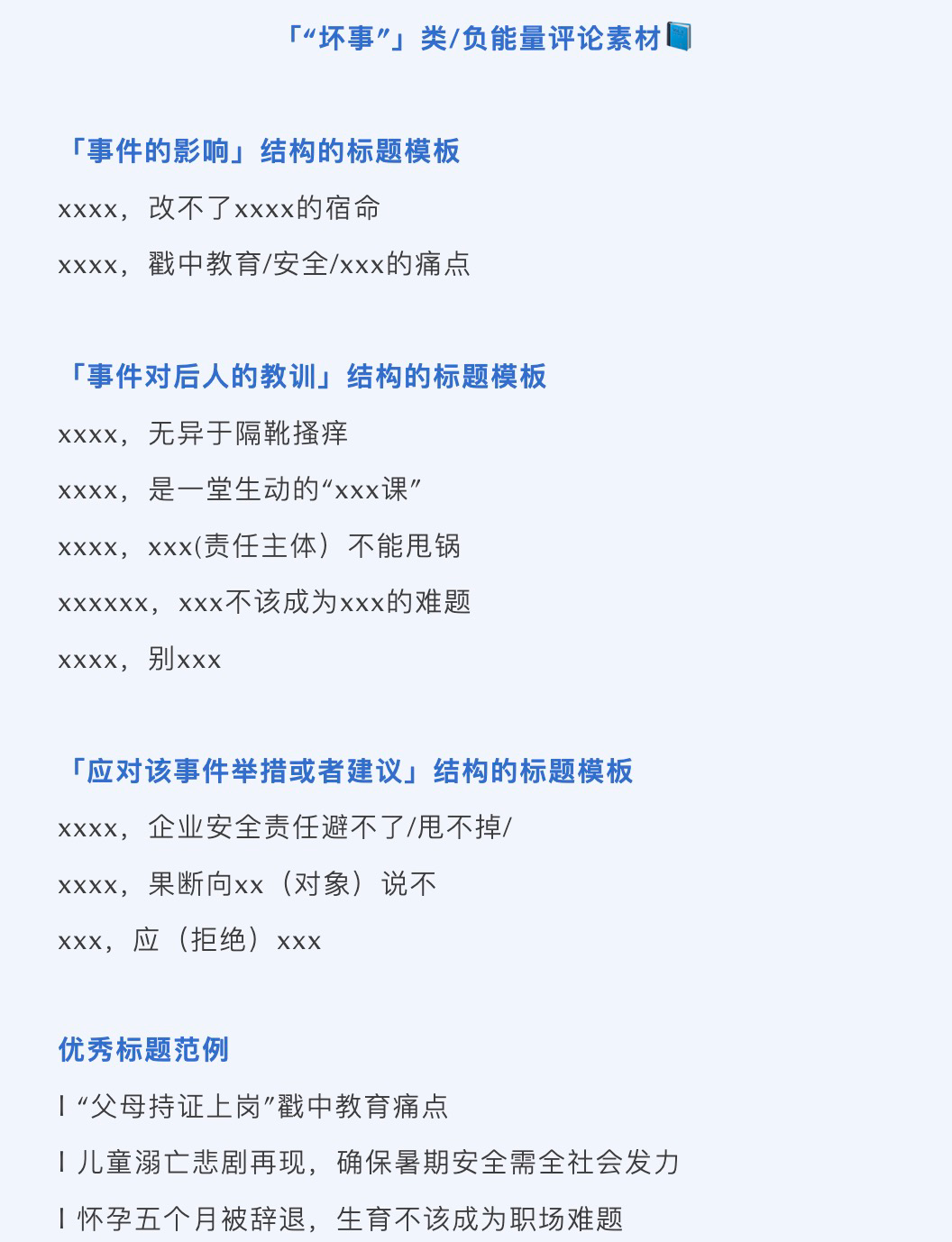 「“坏事”」类/负能量评论素材

「事件的影响」结构的标题模板

xxxx，改不了xxxx的宿命

xxxx，戳中教育/安全/xxx的痛点

「事件对后人的教训」结构的标题模板

xxxx，无异于隔靴搔痒

xxxx，是一堂生动的“xxx课”

xxxx，xxx(责任主体）不能甩锅

xxxxxx，xxx不该成为xxx的难题

xxxx，别xxx

「应对该事件举措或者建议」结构的标题模板

xxxx，企业安全责任避不了/甩不掉/

xxxx，果断向xx（对象）说不

xxx，应（拒绝）xxx

优秀标题范例

I “父母持证上岗”戳中教育痛点

I 儿童溺亡悲剧再现，确保暑期安全需全社会发力

I 怀孕五个月被辞退，生育不该成为职场难题